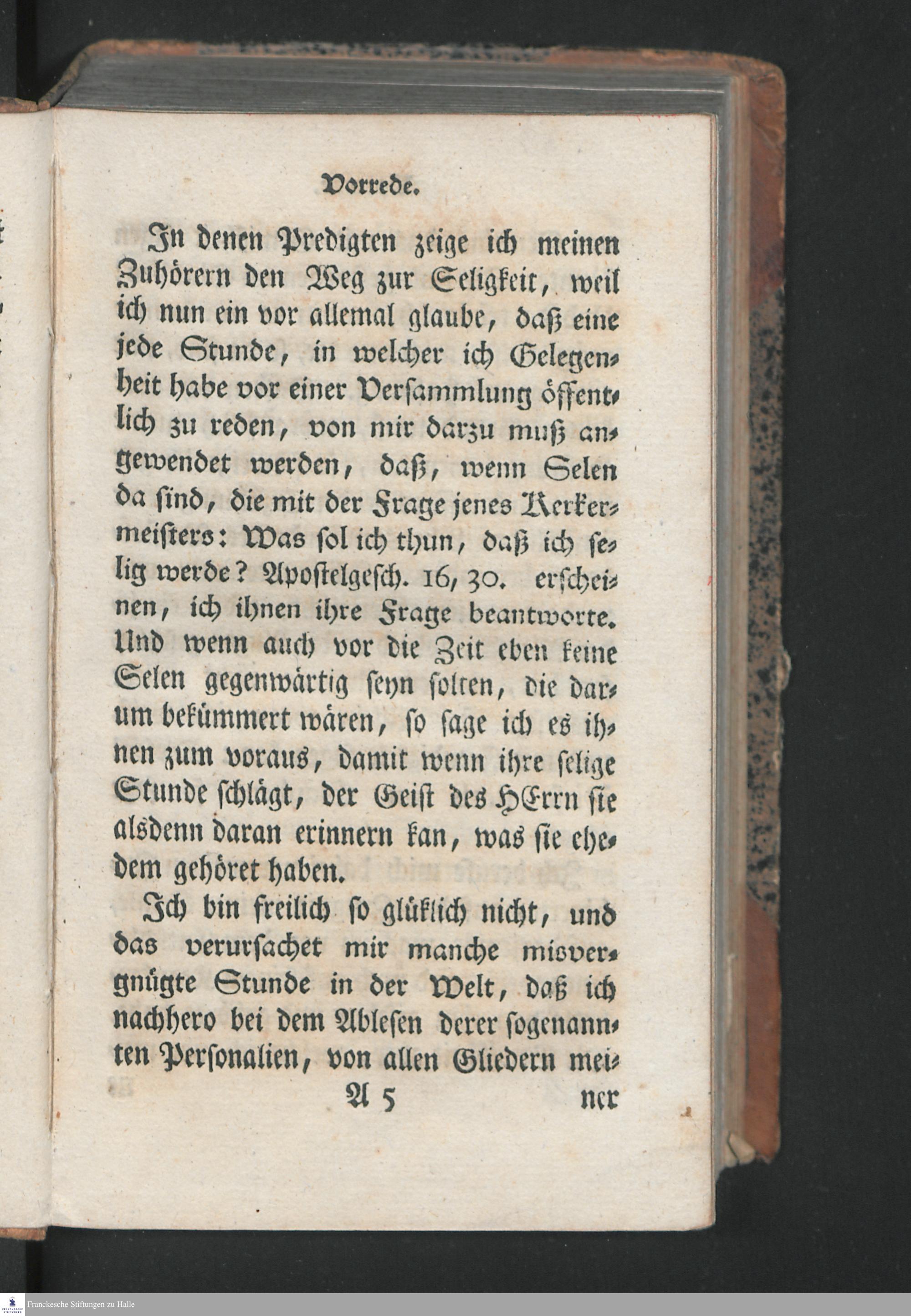 Vorrede.

In denen Predigten zeige ich meinen Zuhörern den Weg zur Seligkeit, weil ich nun ein vor allemal glaube, daß eine jede Stunde, in welcher ich Gelegenheit habe vor einer Versammlung öffentlich zu reden, von mir darzu muß angewendet werden, daß, wenn Selen da sind, die mit der Frage jenes Kerkermeisters: Was sol ich thun, daß ich selig werde? Apostelgesch. 16, 30. erscheinen, ich ihnen ihre Frage beantworte. Und wenn auch vor die Zeit eben keine Selen gegenwärtig seyn solten, die darum bekümmert wären, so sage ich es ihnen zum voraus, damit wenn ihre selige Stunde schlägt, der Geist des HErrn sie alsdenn daran erinnern kan, was sie ehedem gehöret haben.

Ich bin freilich so glüklich nicht, und das verursachet mir manche misvergnügte Stunde in der Welt, daß ich nachhero bei dem Ablesen derer sogenannten Personalien, von allen Gliedern mei-

A 5 ner

Franckesche Stiftungen zu Halle